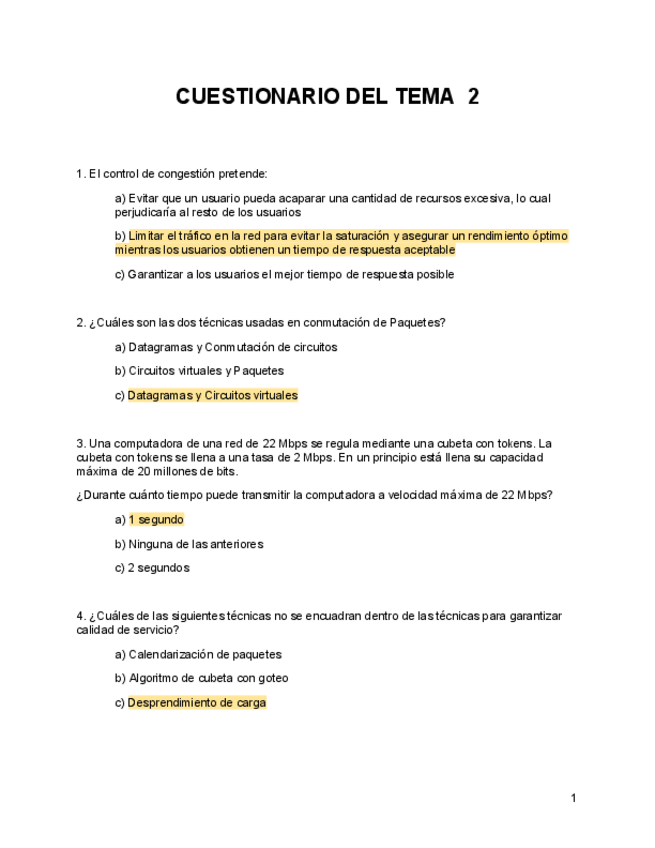 CUESTIONARIO DEL TEMA 2

1. El control de congestión pretende:

a) Evitar que un usuario pueda acaparar una cantidad de recursos excesiva, lo cual perjudicaría al resto de los usuarios

b) Limitar el tráfico en la red para evitar la saturación y asegurar un rendimiento óptimo mientras los usuarios obtienen un tiempo de respuesta aceptable

c) Garantizar a los usuarios el mejor tiempo de respuesta posible

2. ¿Cuáles son las dos técnicas usadas en conmutación de Paquetes?

a) Datagramas y Conmutación de circuitos

b) Circuitos virtuales y Paquetes

c) Datagramas y Circuitos virtuales

3. Una computadora de una red de 22 Mbps se regula mediante una cubeta con tokens. La cubeta con tokens se llena a una tasa de 2 Mbps. En un principio está llena su capacidad máxima de 20 millones de bits.

¿Durante cuánto tiempo puede transmitir la computadora a velocidad máxima de 22 Mbps?

a) 1 segundo

b) Ninguna de las anteriores

c) 2 segundos

4. ¿Cuáles de las siguientes técnicas no se encuadran dentro de las técnicas para garantizar calidad de servicio?

a) Calendarización de paquetes

b) Algoritmo de cubeta con goteo

c) Desprendimiento de carga

1